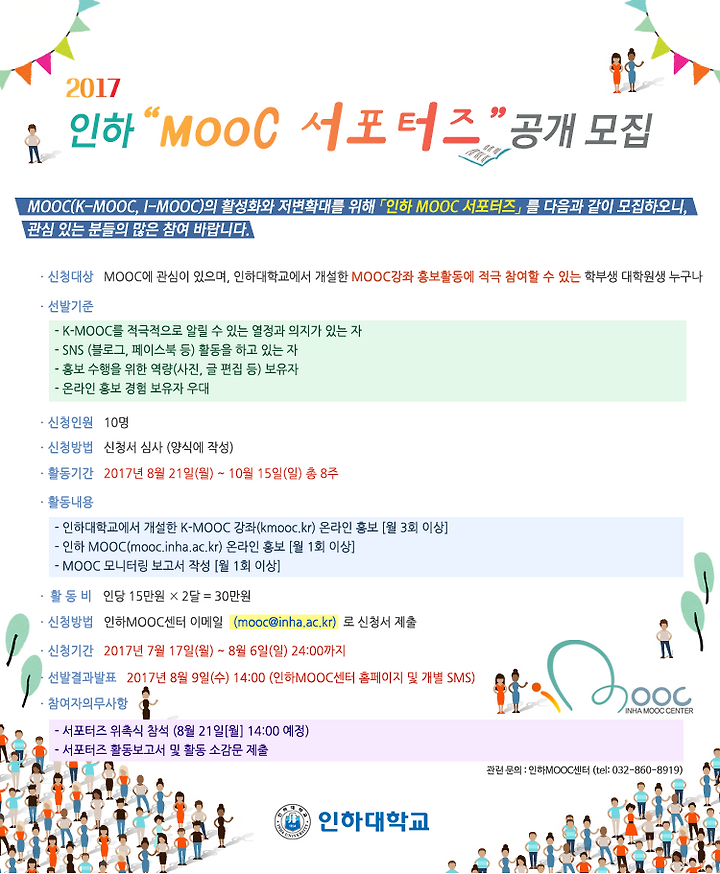 2017
인하 "MOOC 서포터즈" 공개 모집

MOOC(K-MOOC, I-MOOC)의 활성화와 저변확대를 위해 「인하 MOOC 서포터즈」를 다음과 같이 모집하오니, 관심 있는 분들의 많은 참여 바랍니다.

· 신청대상 MOOC에 관심이 있으며, 인하대학교에서 개설한 MOOC강좌 홍보활동에 적극 참여할 수 있는 학부생 대학원생 누구나

· 선발기준
- K-MOOC를 적극적으로 알릴 수 있는 열정과 의지가 있는 자
- SNS (블로그, 페이스북 등) 활동을 하고 있는 자
- 홍보 수행을 위한 역량(사진, 글 편집 등) 보유자
- 온라인 홍보 경험 보유자 우대

· 신청인원 10명
· 신청방법 신청서 심사 (양식에 작성)
· 활동기간 2017년 8월 21일(월) ~ 10월 15일(일) 총 8주
· 활동내용
- 인하대학교에서 개설한 K-MOOC 강좌(kmooc.kr) 온라인 홍보 [월 3회 이상]
- 인하 MOOC(mooc.inha.ac.kr) 온라인 홍보 [월 1회 이상]
- MOOC 모니터링 보고서 작성 [월 1회 이상]

· 활 동 비 인당 15만원 × 2달 = 30만원
· 신청방법 인하MOOC센터 이메일 (mooc@inha.ac.kr) 로 신청서 제출
· 신청기간 2017년 7월 17일(월) ~ 8월 6일(일) 24:00까지
· 선발결과발표 2017년 8월 9일(수) 14:00 (인하MOOC센터 홈페이지 및 개별 SMS)
· 참여자의무사항
- 서포터즈 위촉식 참석 (8월 21일[월] 14:00 예정)
- 서포터즈 활동보고서 및 활동 소감문 제출

MOOC
INHA MOOC CENTER

관련 문의 : 인하MOOC센터 (tel: 032-860-8919)

인하대학교